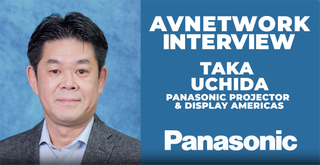 AVNETWORK INTERVIEW

TAKA UCHIDA
PANASONIC PROJECTOR & DISPLAY AMERICAS

Panasonic